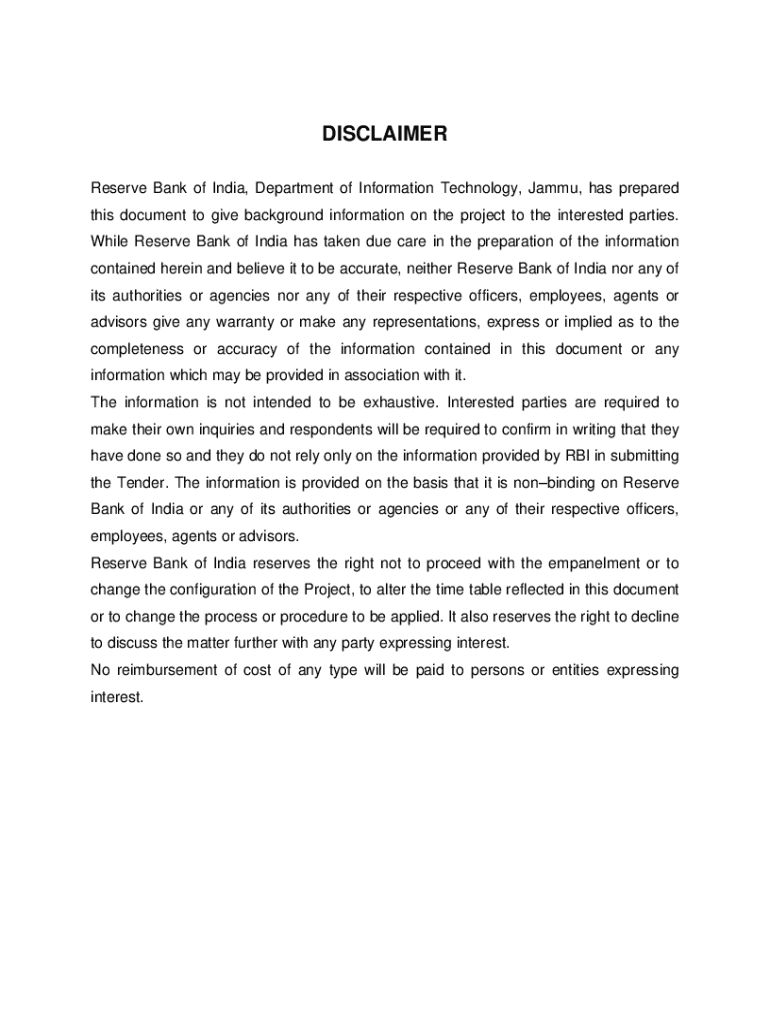 DISCLAIMER

Reserve Bank of India, Department of Information Technology, Jammu, has prepared this document to give background information on the project to the interested parties. While Reserve Bank of India has taken due care in the preparation of the information contained herein and believe it to be accurate, neither Reserve Bank of India nor any of its authorities or agencies nor any of their respective officers, employees, agents or advisors give any warranty or make any representations, express or implied as to the completeness or accuracy of the information contained in this document or any information which may be provided in association with it.
The information is not intended to be exhaustive. Interested parties are required to make their own inquiries and respondents will be required to confirm in writing that they have done so and they do not rely only on the information provided by RBI in submitting the Tender. The information is provided on the basis that it is non–binding on Reserve Bank of India or any of its authorities or agencies or any of their respective officers, employees, agents or advisors.
Reserve Bank of India reserves the right not to proceed with the empanelment or to change the configuration of the Project, to alter the time table reflected in this document or to change the process or procedure to be applied. It also reserves the right to decline to discuss the matter further with any party expressing interest.
No reimbursement of cost of any type will be paid to persons or entities expressing interest.